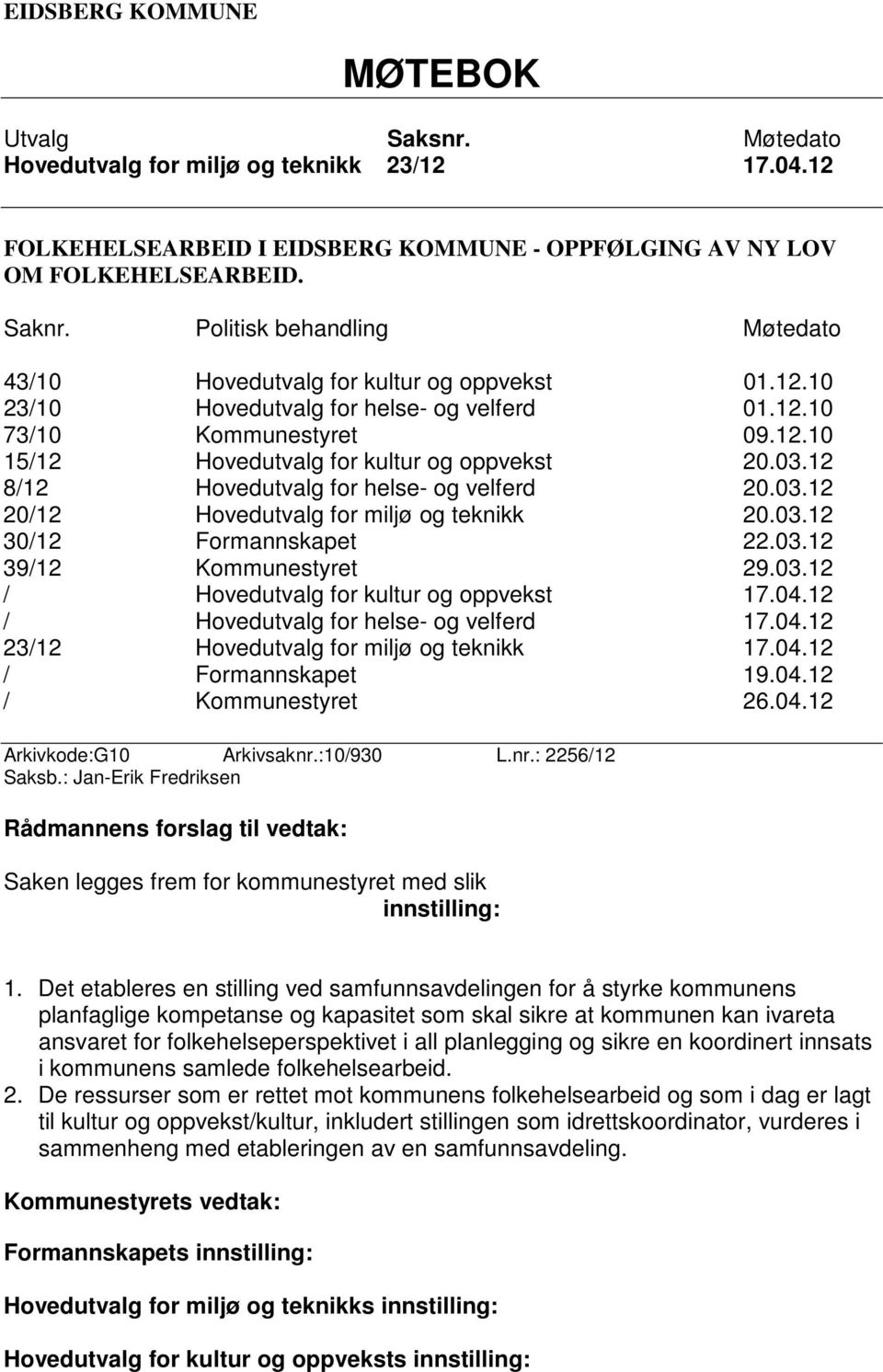 EIDSBERG KOMMUNE

MØTEBOK

| Utvalg | Saksnr. | Møtedato |
|---|---|---|
| Hovedutvalg for miljø og teknikk | 23/12 | 17.04.12 |

FOLKEHELSEARBEID I EIDSBERG KOMMUNE - OPPFØLGING AV NY LOV OM FOLKEHELSEARBEID.

| Saknr. | Politisk behandling | Møtedato |
|---|---|---|
| 43/10 | Hovedutvalg for kultur og oppvekst | 01.12.10 |
| 23/10 | Hovedutvalg for helse- og velferd | 01.12.10 |
| 73/10 | Kommunestyret | 09.12.10 |
| 15/12 | Hovedutvalg for kultur og oppvekst | 20.03.12 |
| 8/12 | Hovedutvalg for helse- og velferd | 20.03.12 |
| 20/12 | Hovedutvalg for miljø og teknikk | 20.03.12 |
| 30/12 | Formannskapet | 22.03.12 |
| 39/12 | Kommunestyret | 29.03.12 |
| / | Hovedutvalg for kultur og oppvekst | 17.04.12 |
| / | Hovedutvalg for helse- og velferd | 17.04.12 |
| 23/12 | Hovedutvalg for miljø og teknikk | 17.04.12 |
| / | Formannskapet | 19.04.12 |
| / | Kommunestyret | 26.04.12 |

Arkivkode:G10 Arkivsaknr.:10/930 L.nr.: 2256/12
Saksb.: Jan-Erik Fredriksen

Rådmannens forslag til vedtak:

Saken legges frem for kommunestyret med slik innstilling:

1. Det etableres en stilling ved samfunnsavdelingen for å styrke kommunens planfaglige kompetanse og kapasitet som skal sikre at kommunen kan ivareta ansvaret for folkehelseperspektivet i all planlegging og sikre en koordinert innsats i kommunens samlede folkehelsearbeid.
2. De ressurser som er rettet mot kommunens folkehelsearbeid og som i dag er lagt til kultur og oppvekst/kultur, inkludert stillingen som idrettskoordinator, vurderes i sammenheng med etableringen av en samfunnsavdeling.

Kommunestyrets vedtak:

Formannskapets innstilling:

Hovedutvalg for miljø og teknikks innstilling:

Hovedutvalg for kultur og oppveksts innstilling: